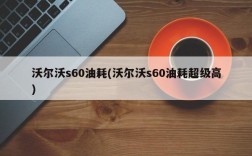 沃尔沃s60油耗(沃尔沃s60油耗超级高)